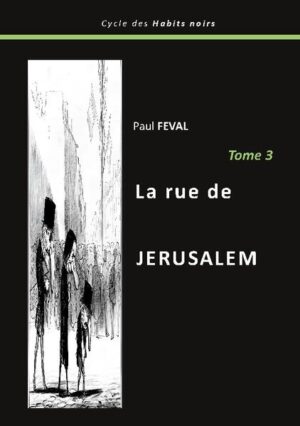 Cycle des Habits noirs

Paul FEVAL

Tome 3

La rue de

JERUSALEM